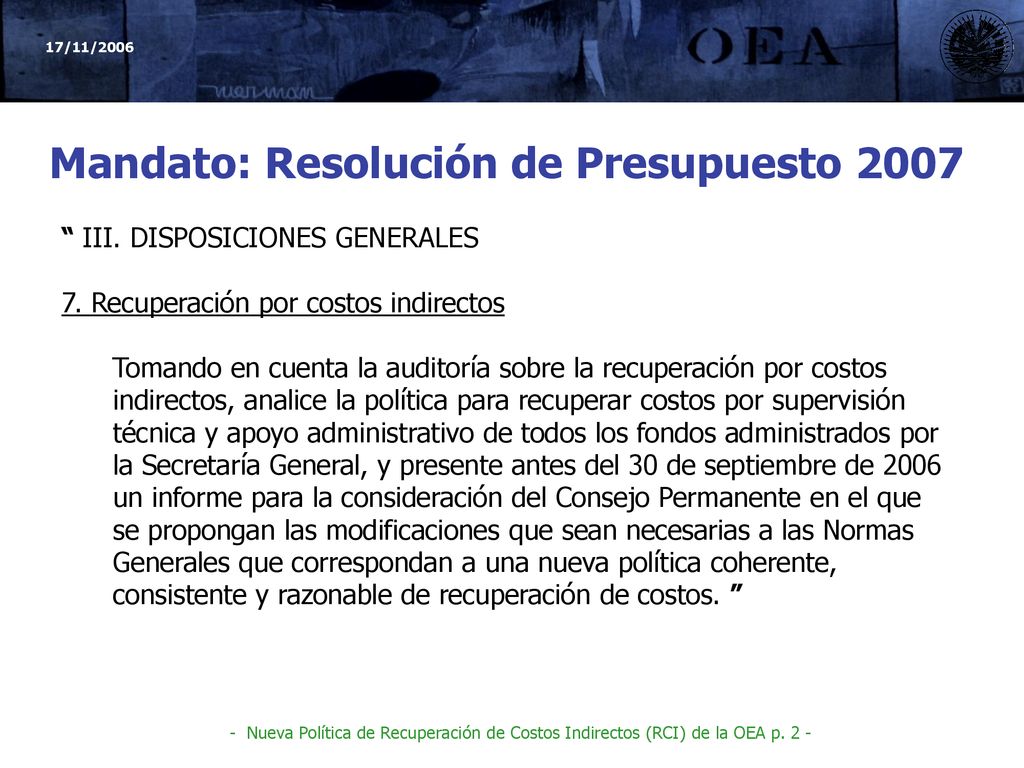 17/11/2006

OEA

Mandato: Resolución de Presupuesto 2007

“ III. DISPOSICIONES GENERALES

7. Recuperación por costos indirectos

Tomando en cuenta la auditoría sobre la recuperación por costos indirectos, analice la política para recuperar costos por supervisión técnica y apoyo administrativo de todos los fondos administrados por la Secretaría General, y presente antes del 30 de septiembre de 2006 un informe para la consideración del Consejo Permanente en el que se propongan las modificaciones que sean necesarias a las Normas Generales que correspondan a una nueva política coherente, consistente y razonable de recuperación de costos. ”

- Nueva Política de Recuperación de Costos Indirectos (RCI) de la OEA p. 2 -